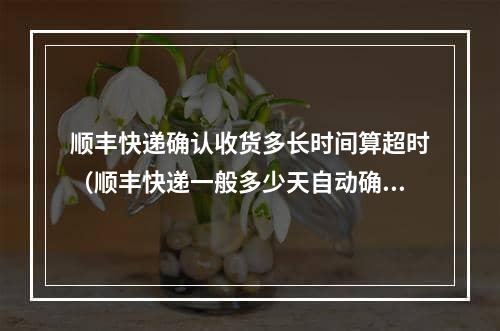 顺丰快递确认收货多长时间算超时（顺丰快递一般多少天自动确...